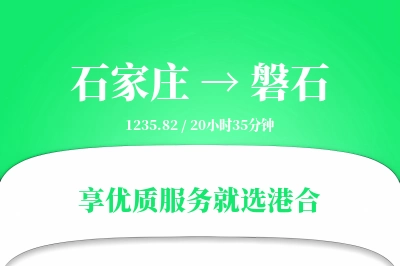 石家庄 → 磐石

1235.82 / 20小时35分钟

享优质服务就选港合